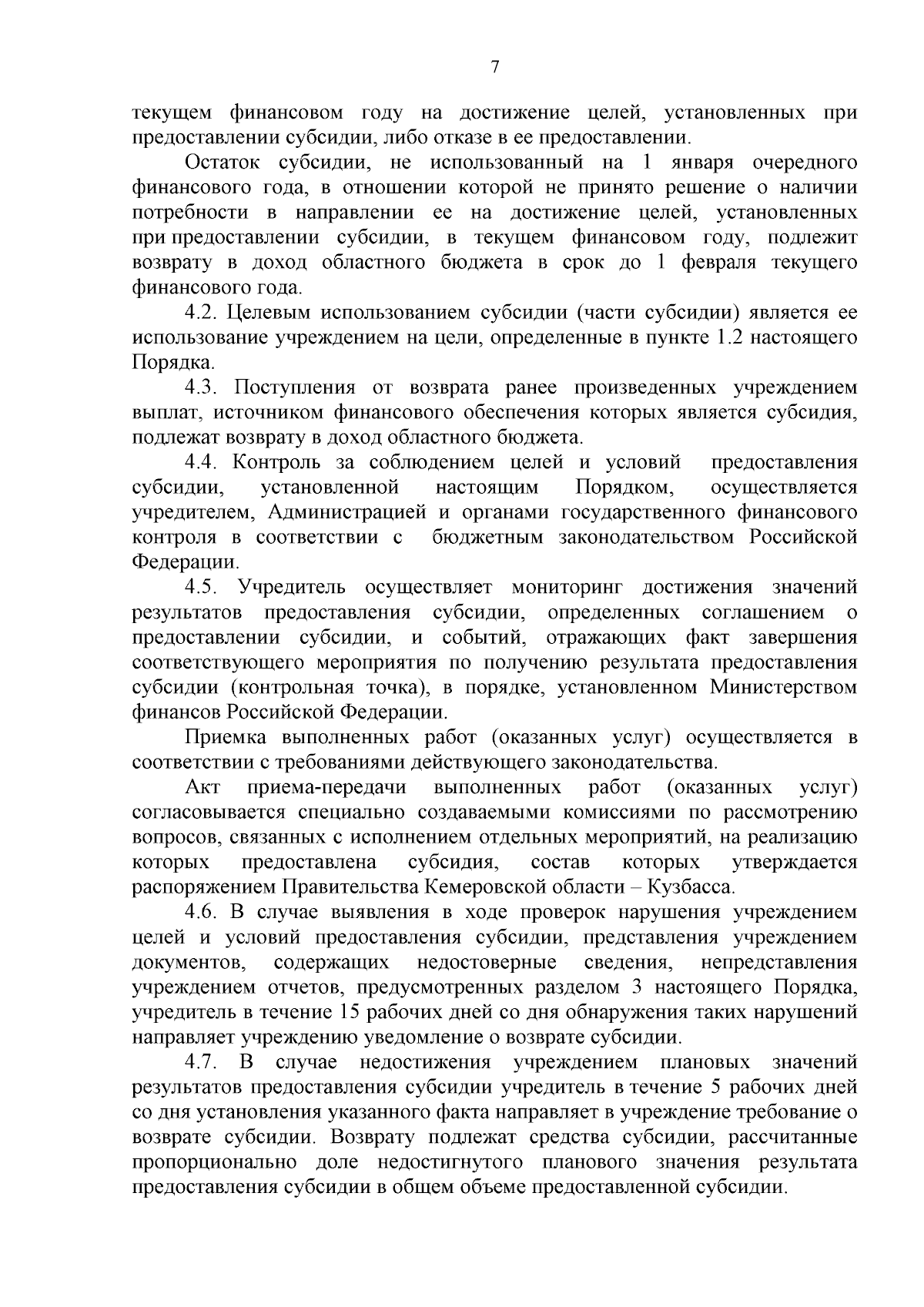 7

текущем финансовом году на достижение целей, установленных при предоставлении субсидии, либо отказе в ее предоставлении.

Остаток субсидии, не использованный на 1 января очередного финансового года, в отношении которой не принято решение о наличии потребности в направлении ее на достижение целей, установленных при предоставлении субсидии, в текущем финансовом году, подлежит возврату в доход областного бюджета в срок до 1 февраля текущего финансового года.

4.2. Целевым использованием субсидии (части субсидии) является ее использование учреждением на цели, определенные в пункте 1.2 настоящего Порядка.

4.3. Поступления от возврата ранее произведенных учреждением выплат, источником финансового обеспечения которых является субсидия, подлежат возврату в доход областного бюджета.

4.4. Контроль за соблюдением целей и условий предоставления субсидии, установленной настоящим Порядком, осуществляется учредителем, Администрацией и органами государственного финансового контроля в соответствии с бюджетным законодательством Российской Федерации.

4.5. Учредитель осуществляет мониторинг достижения значений результатов предоставления субсидии, определенных соглашением о предоставлении субсидии, и событий, отражающих факт завершения соответствующего мероприятия по получению результата предоставления субсидии (контрольная точка), в порядке, установленном Министерством финансов Российской Федерации.

Приемка выполненных работ (оказанных услуг) осуществляется в соответствии с требованиями действующего законодательства.

Акт приема-передачи выполненных работ (оказанных услуг) согласовывается специально создаваемыми комиссиями по рассмотрению вопросов, связанных с исполнением отдельных мероприятий, на реализацию которых предоставлена субсидия, состав которых утверждается распоряжением Правительства Кемеровской области – Кузбасса.

4.6. В случае выявления в ходе проверок нарушения учреждением целей и условий предоставления субсидии, представления учреждением документов, содержащих недостоверные сведения, непредставления учреждением отчетов, предусмотренных разделом 3 настоящего Порядка, учредитель в течение 15 рабочих дней со дня обнаружения таких нарушений направляет учреждению уведомление о возврате субсидии.

4.7. В случае недостижения учреждением плановых значений результатов предоставления субсидии учредитель в течение 5 рабочих дней со дня установления указанного факта направляет в учреждение требование о возврате субсидии. Возврату подлежат средства субсидии, рассчитанные пропорционально доле недостигнутого планового значения результата предоставления субсидии в общем объеме предоставленной субсидии.